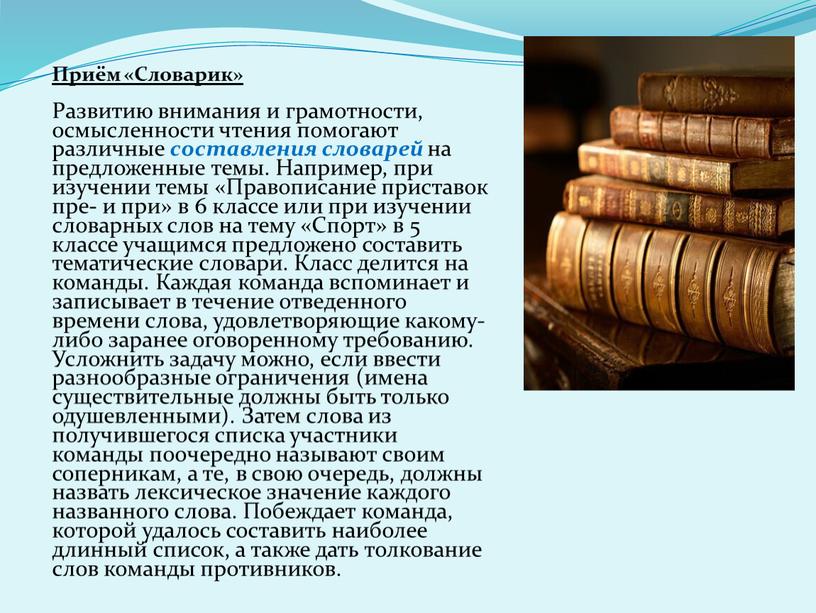 Приём «Словарик»

Развитию внимания и грамотности, осмысленности чтения помогают различные составления словарей на предложенные темы. Например, при изучении темы «Правописание приставок пре- и при» в 6 классе или при изучении словарных слов на тему «Спорт» в 5 классе учащимся предложено составить тематические словари. Класс делится на команды. Каждая команда вспоминает и записывает в течение отведенного времени слова, удовлетворяющие какому-либо заранее оговоренному требованию. Усложнить задачу можно, если ввести разнообразные ограничения (имена существительные должны быть только одушевленными). Затем слова из получившегося списка участники команды поочередно называют своим соперникам, а те, в свою очередь, должны назвать лексическое значение каждого названного слова. Побеждает команда, которой удалось составить наиболее длинный список, а также дать толкование слов команды противников.